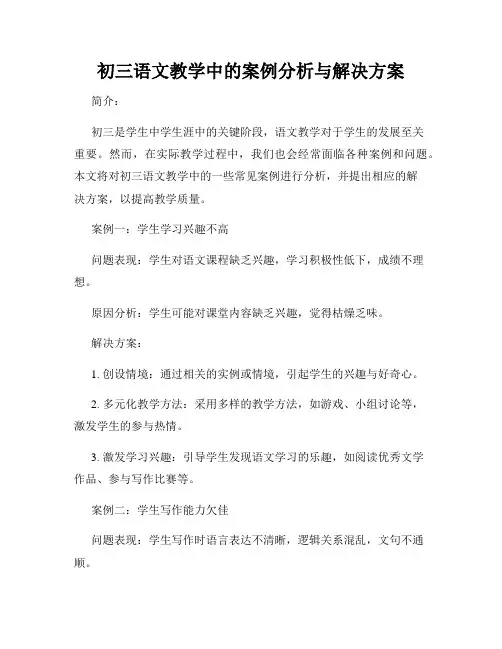 初三语文教学中的案例分析与解决方案

简介：

初三是学生中学生涯中的关键阶段，语文教学对于学生的发展至关重要。然而，在实际教学过程中，我们也会经常面临各种案例和问题。本文将对初三语文教学中的一些常见案例进行分析，并提出相应的解决方案，以提高教学质量。

案例一：学生学习兴趣不高

问题表现：学生对语文课程缺乏兴趣，学习积极性低下，成绩不理想。

原因分析：学生可能对课堂内容缺乏兴趣，觉得枯燥乏味。

解决方案：

1. 创设情境：通过相关的实例或情境，引起学生的兴趣与好奇心。

2. 多元化教学方法：采用多样的教学方法，如游戏、小组讨论等，激发学生的参与热情。

3. 激发学习兴趣：引导学生发现语文学习的乐趣，如阅读优秀文学作品、参与写作比赛等。

案例二：学生写作能力欠佳

问题表现：学生写作时语言表达不清晰，逻辑关系混乱，文句不通顺。